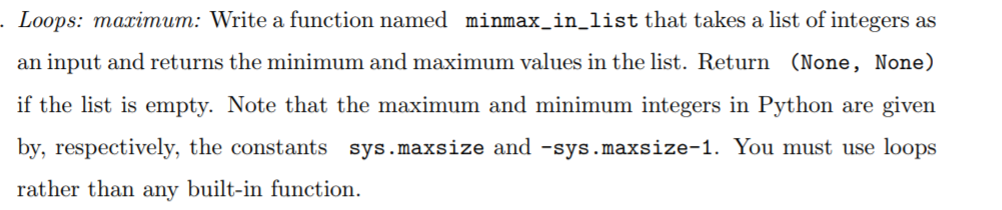 . Loops: maximum: Write a function named minmax_in_list that takes a list of integers as an input and returns the minimum and maximum values in the list. Return (None, None) if the list is empty. Note that the maximum and minimum integers in Python are given by, respectively, the constants sys.maxsize and -sys.maxsize-1. You must use loops rather than any built-in function.